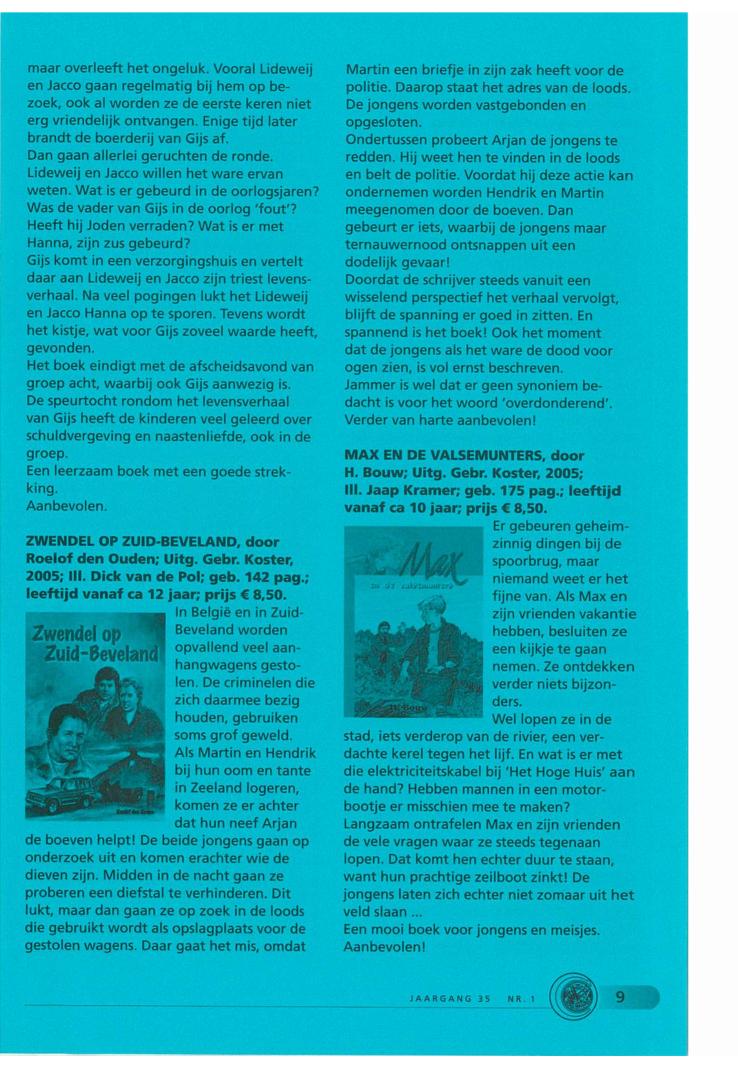 maar overleeft het ongeluk. Vooral Lideweij en Jacco gaan regelmatig bij hem op bezoek, ook al worden ze de eerste keren niet erg vriendelijk ontvangen. Enige tijd later brandt de boerderij van Gijs af.
Dan gaan allerlei geruchten de ronde. Lideweij en Jacco willen het ware ervan weten. Wat is er gebeurd in de oorlogsjaren? Was de vader van Gijs in de oorlog 'fout'? Heeft hij Joden verraden? Wat is er met Hanna, zijn zus gebeurd?
Gijs komt in een verzorgingshuis en vertelt daar aan Lideweij en Jacco zijn triest levensverhaal. Na veel pogingen lukt het Lideweij en Jacco Hanna op te sporen. Tevens wordt het kistje, wat voor Gijs zoveel waarde heeft, gevonden.
Het boek eindigt met de afscheidsavond van groep acht, waarbij ook Gijs aanwezig is. De speurtocht rondom het levensverhaal van Gijs heeft de kinderen veel geleerd over schuldvergeving en naastenliefde, ook in de groep.
Een leerzaam boek met een goede strekking.
Aanbevolen.

ZWENDEL OP ZUID-BEVELAND, door Roelof den Ouden; Uitg. Gebr. Koster, 2005; Ill. Dick van de Pol; geb. 142 pag.; leeftijd vanaf ca 12 jaar; prijs € 8,50.

Zwendel op Zuid-Beveland

In België en in Zuid-Beveland worden opvallend veel aanhangwagens gestolen. De criminelen die zich daarmee bezig houden, gebruiken soms grof geweld. Als Martin en Hendrik bij hun oom en tante in Zeeland logeren, komen ze er achter dat hun neef Arjan de boeven helpt! De beide jongens gaan op onderzoek uit en komen erachter wie de dieven zijn. Midden in de nacht gaan ze proberen een diefstal te verhinderen. Dit lukt, maar dan gaan ze op zoek in de loods die gebruikt wordt als opslagplaats voor de gestolen wagens. Daar gaat het mis, omdat Martin een briefje in zijn zak heeft voor de politie. Daarop staat het adres van de loods. De jongens worden vastgebonden en opgesloten.
Ondertussen probeert Arjan de jongens te redden. Hij weet hen te vinden in de loods en belt de politie. Voordat hij deze actie kan ondernemen worden Hendrik en Martin meegenomen door de boeven. Dan gebeurt er iets, waarbij de jongens maar ternauwernood ontsnappen uit een dodelijk gevaar!
Doordat de schrijver steeds vanuit een wisselend perspectief het verhaal vervolgt, blijft de spanning er goed in zitten. En spannend is het boek! Ook het moment dat de jongens als het ware de dood voor ogen zien, is vol ernst beschreven.
Jammer is wel dat er geen synoniem bedacht is voor het woord 'overdonderend'. Verder van harte aanbevolen!

MAX EN DE VALSEMUNTERS, door H. Bouw; Uitg. Gebr. Koster, 2005; Ill. Jaap Kramer; geb. 175 pag.; leeftijd vanaf ca 10 jaar; prijs € 8,50.

Max en de valsemunters
H. Bouw

Er gebeuren geheimzinnig dingen bij de spoorbrug, maar niemand weet er het fijne van. Als Max en zijn vrienden vakantie hebben, besluiten ze een kijkje te gaan nemen. Ze ontdekken verder niets bijzonders.
Wel lopen ze in de stad, iets verderop van de rivier, een verdachte kerel tegen het lijf. En wat is er met die elektriciteitskabel bij 'Het Hoge Huis' aan de hand? Hebben mannen in een motorbootje er misschien mee te maken? Langzaam ontrafelen Max en zijn vrienden de vele vragen waar ze steeds tegenaan lopen. Dat komt hen echter duur te staan, want hun prachtige zeilboot zinkt! De jongens laten zich echter niet zomaar uit het veld slaan ...
Een mooi boek voor jongens en meisjes. Aanbevolen!

JAARGANG 35 NR. 1 9